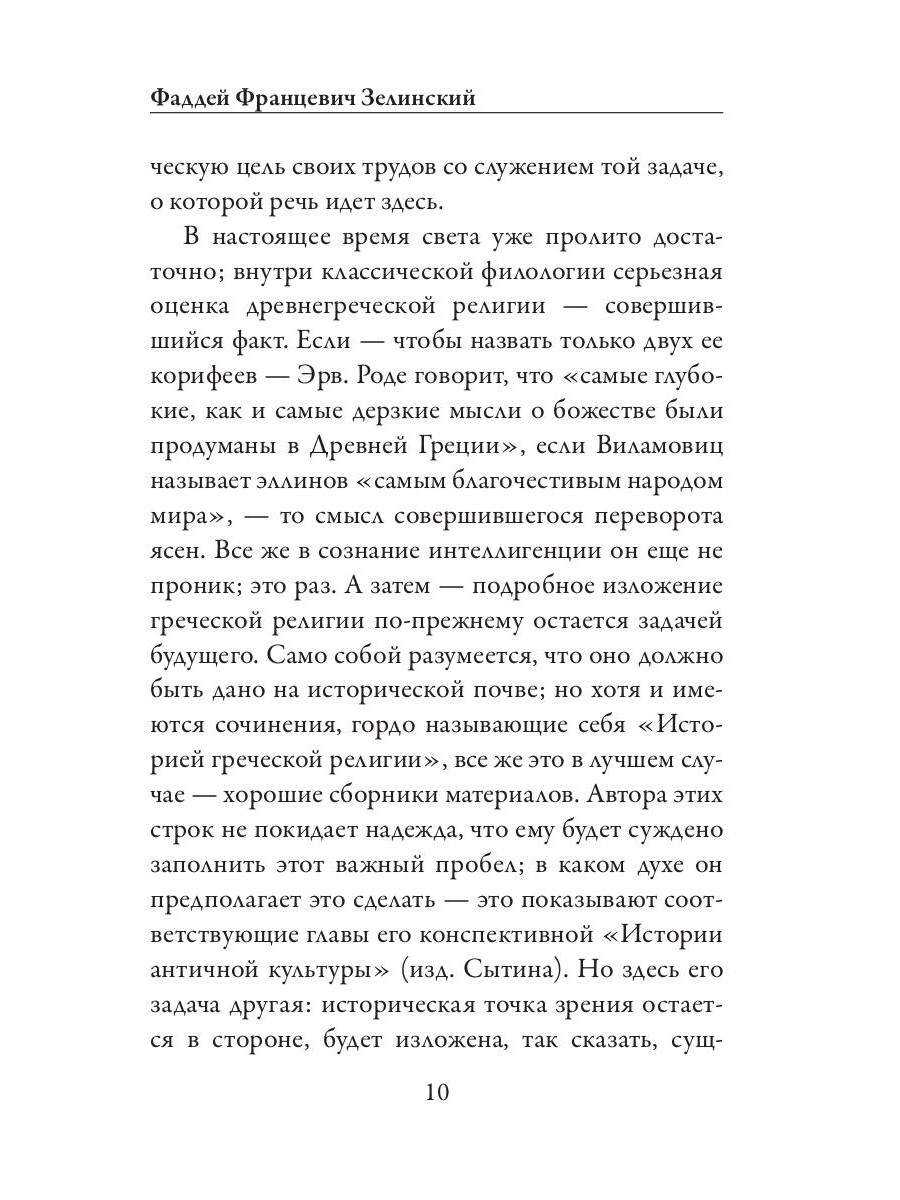 Фаддей Францевич Зелинский

ческую цель своих трудов со служением той задаче, о которой речь идет здесь.

В настоящее время света уже пролито достаточно; внутри классической филологии серьезная оценка древнегреческой религии — совершившийся факт. Если — чтобы назвать только двух ее корифеев — Эрв. Роде говорит, что «самые глубокие, как и самые дерзкие мысли о божестве были продуманы в Древней Греции», если Виламовиц называет эллинов «самым благочестивым народом мира», — то смысл совершившегося переворота ясен. Все же в сознание интеллигенции он еще не проник; это раз. А затем — подробное изложение греческой религии по-прежнему остается задачей будущего. Само собой разумеется, что оно должно быть дано на исторической почве; но хотя и имеются сочинения, гордо называющие себя «Историей греческой религии», все же это в лучшем случае — хорошие сборники материалов. Автора этих строк не покидает надежда, что ему будет суждено заполнить этот важный пробел; в каком духе он предполагает это сделать — это показывают соответствующие главы его конспективной «Истории античной культуры» (изд. Сытина). Но здесь его задача другая: историческая точка зрения остается в стороне, будет изложена, так сказать, сущ-

10